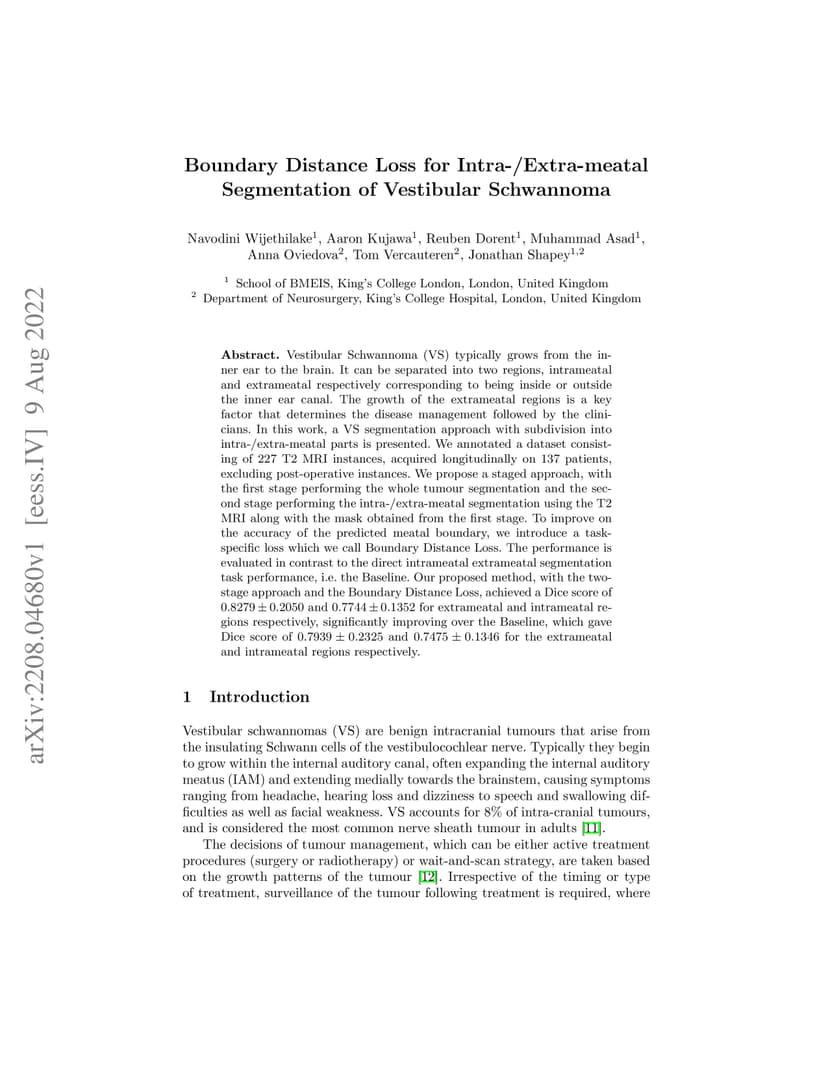 arXiv:2208.04680v1 [eess.IV] 9 Aug 2022

Boundary Distance Loss for Intra-/Extra-meatal Segmentation of Vestibular Schwannoma

Navodini Wijethilake$^1$, Aaron Kujawa$^1$, Reuben Dorent$^1$, Muhammad Asad$^1$, Anna Oviedova$^2$, Tom Vercauteren$^2$, Jonathan Shapey$^{1,2}$

$^1$ School of BMEIS, King's College London, London, United Kingdom
$^2$ Department of Neurosurgery, King's College Hospital, London, United Kingdom

Abstract. Vestibular Schwannoma (VS) typically grows from the inner ear to the brain. It can be separated into two regions, intrameatal and extrameatal respectively corresponding to being inside or outside the inner ear canal. The growth of the extrameatal regions is a key factor that determines the disease management followed by the clinicians. In this work, a VS segmentation approach with subdivision into intra-/extra-meatal parts is presented. We annotated a dataset consisting of 227 T2 MRI instances, acquired longitudinally on 137 patients, excluding post-operative instances. We propose a staged approach, with the first stage performing the whole tumour segmentation and the second stage performing the intra-/extra-meatal segmentation using the T2 MRI along with the mask obtained from the first stage. To improve on the accuracy of the predicted meatal boundary, we introduce a task-specific loss which we call Boundary Distance Loss. The performance is evaluated in contrast to the direct intrameatal extrameatal segmentation task performance, i.e. the Baseline. Our proposed method, with the two-stage approach and the Boundary Distance Loss, achieved a Dice score of $0.8279 \pm 0.2050$ and $0.7744 \pm 0.1352$ for extrameatal and intrameatal regions respectively, significantly improving over the Baseline, which gave Dice score of $0.7939 \pm 0.2325$ and $0.7475 \pm 0.1346$ for the extrameatal and intrameatal regions respectively.

1 Introduction

Vestibular schwannomas (VS) are benign intracranial tumours that arise from the insulating Schwann cells of the vestibulocochlear nerve. Typically they begin to grow within the internal auditory canal, often expanding the internal auditory meatus (IAM) and extending medially towards the brainstem, causing symptoms ranging from headache, hearing loss and dizziness to speech and swallowing difficulties as well as facial weakness. VS accounts for 8% of intra-cranial tumours, and is considered the most common nerve sheath tumour in adults [11].

The decisions of tumour management, which can be either active treatment procedures (surgery or radiotherapy) or wait-and-scan strategy, are taken based on the growth patterns of the tumour [12]. Irrespective of the timing or type of treatment, surveillance of the tumour following treatment is required, where